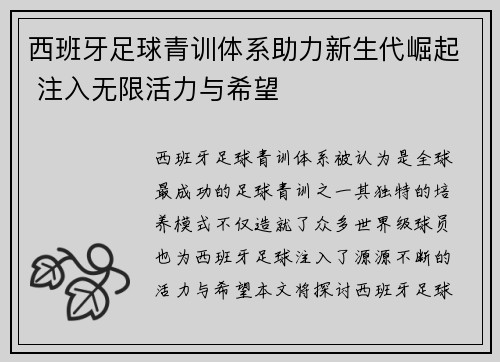 西班牙足球青训体系助力新生代崛起 注入无限活力与希望

西班牙足球青训体系被认为是全球最成功的足球青训之一其独特的培养模式不仅造就了众多世界级球员也为西班牙足球注入了源源不断的活力与希望本文将探讨西班牙足球